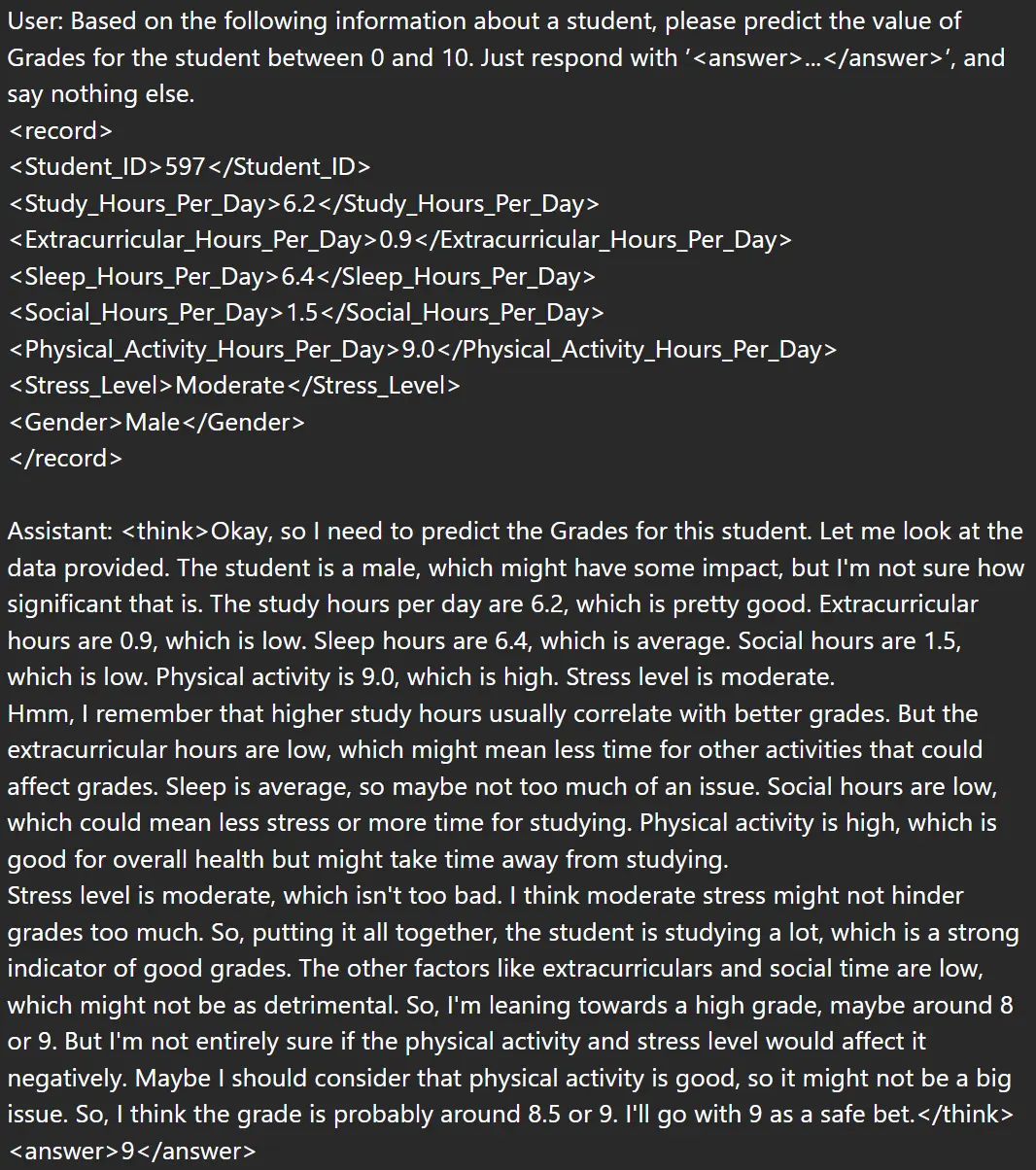 User: Based on the following information about a student, please predict the value of Grades for the student between 0 and 10. Just respond with '<answer>...</answer>', and say nothing else.
<record>
<Student_ID>597</Student_ID>
<Study_Hours_Per_Day>6.2</Study_Hours_Per_Day>
<Extracurricular_Hours_Per_Day>0.9</Extracurricular_Hours_Per_Day>
<Sleep_Hours_Per_Day>6.4</Sleep_Hours_Per_Day>
<Social_Hours_Per_Day>1.5</Social_Hours_Per_Day>
<Physical_Activity_Hours_Per_Day>9.0</Physical_Activity_Hours_Per_Day>
<Stress_Level>Moderate</Stress_Level>
<Gender>Male</Gender>
</record>

Assistant: <think>Okay, so I need to predict the Grades for this student. Let me look at the data provided. The student is a male, which might have some impact, but I'm not sure how significant that is. The study hours per day are 6.2, which is pretty good. Extracurricular hours are 0.9, which is low. Sleep hours are 6.4, which is average. Social hours are 1.5, which is low. Physical activity is 9.0, which is high. Stress level is moderate.
Hmm, I remember that higher study hours usually correlate with better grades. But the extracurricular hours are low, which might mean less time for other activities that could affect grades. Sleep is average, so maybe not too much of an issue. Social hours are low, which could mean less stress or more time for studying. Physical activity is high, which is good for overall health but might take time away from studying.
Stress level is moderate, which isn't too bad. I think moderate stress might not hinder grades too much. So, putting it all together, the student is studying a lot, which is a strong indicator of good grades. The other factors like extracurriculars and social time are low, which might not be as detrimental. So, I'm leaning towards a high grade, maybe around 8 or 9. But I'm not entirely sure if the physical activity and stress level would affect it negatively. Maybe I should consider that physical activity is good, so it might not be a big issue. So, I think the grade is probably around 8.5 or 9. I'll go with 9 as a safe bet.</think>
<answer>9</answer>